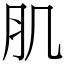 肌